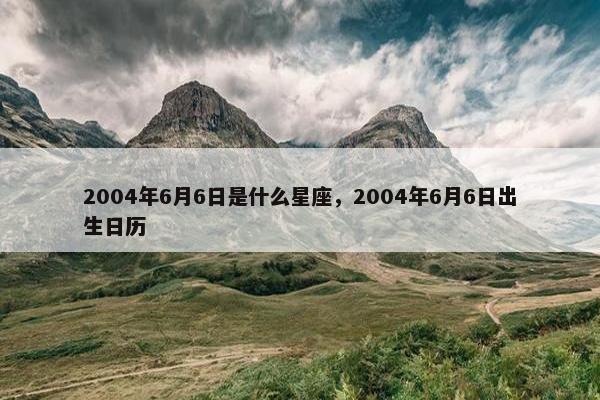 2004年6月6日是什么星座，2004年6月6日出生日历